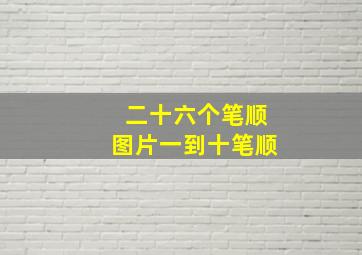 二十六个笔顺
图片一到十笔顺